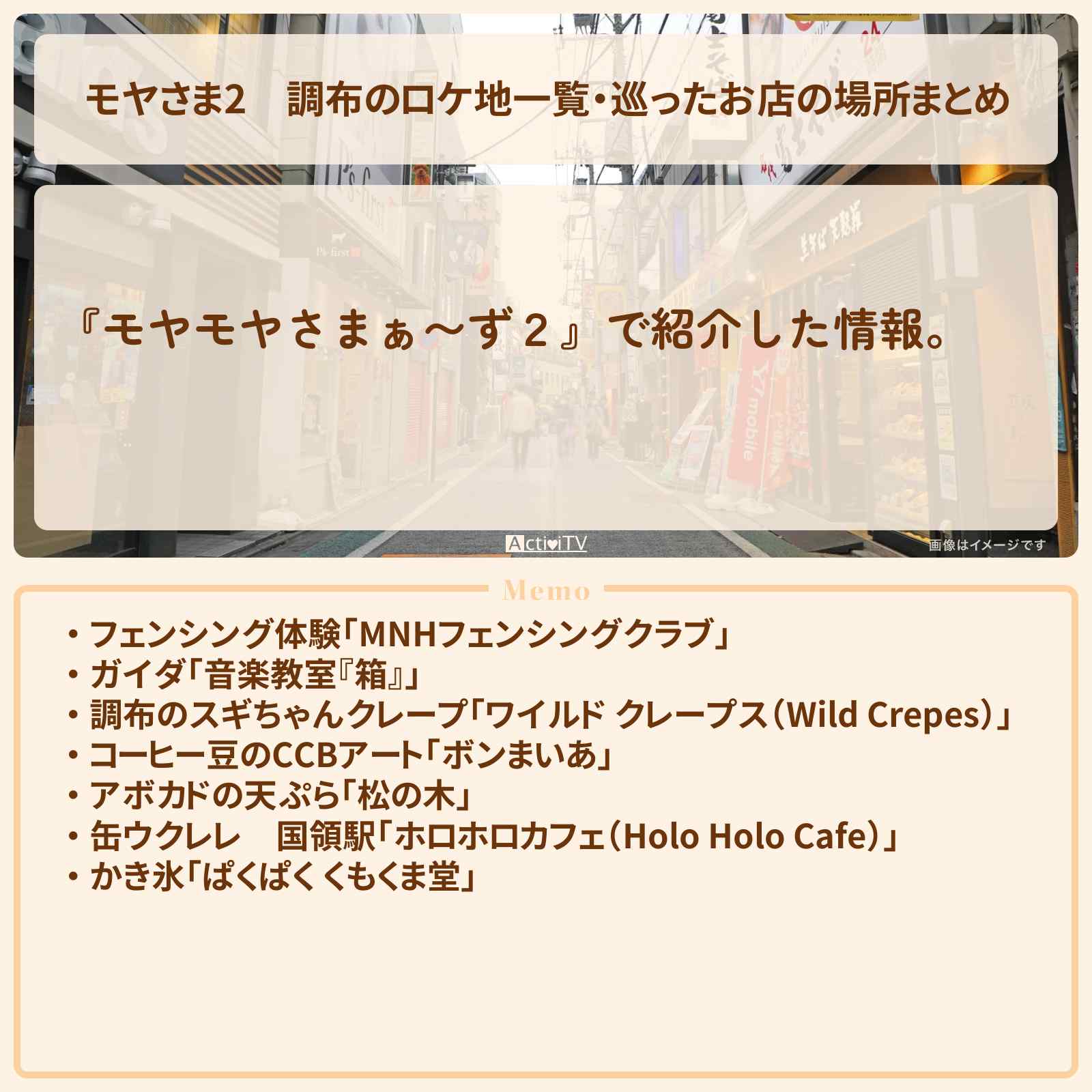 モヤさま2　調布のロケ地一覧・巡ったお店の場所まとめ

『モヤモヤさまぁ～ず２』で紹介した情報。

ActiviTV

画像はイメージです

Memo

・フェンシング体験「MNHフェンシングクラブ」
・ガイダ「音楽教室『箱』」
・調布のスギちゃんクレープ「ワイルド クレープス（Wild Crepes）」
・コーヒー豆のCCBアート「ボンまいあ」
・アボカドの天ぷら「松の木」
・缶ウクレレ　国領駅「ホロホロカフェ（Holo Holo Cafe）」
・かき氷「ぱくぱくくもくま堂」